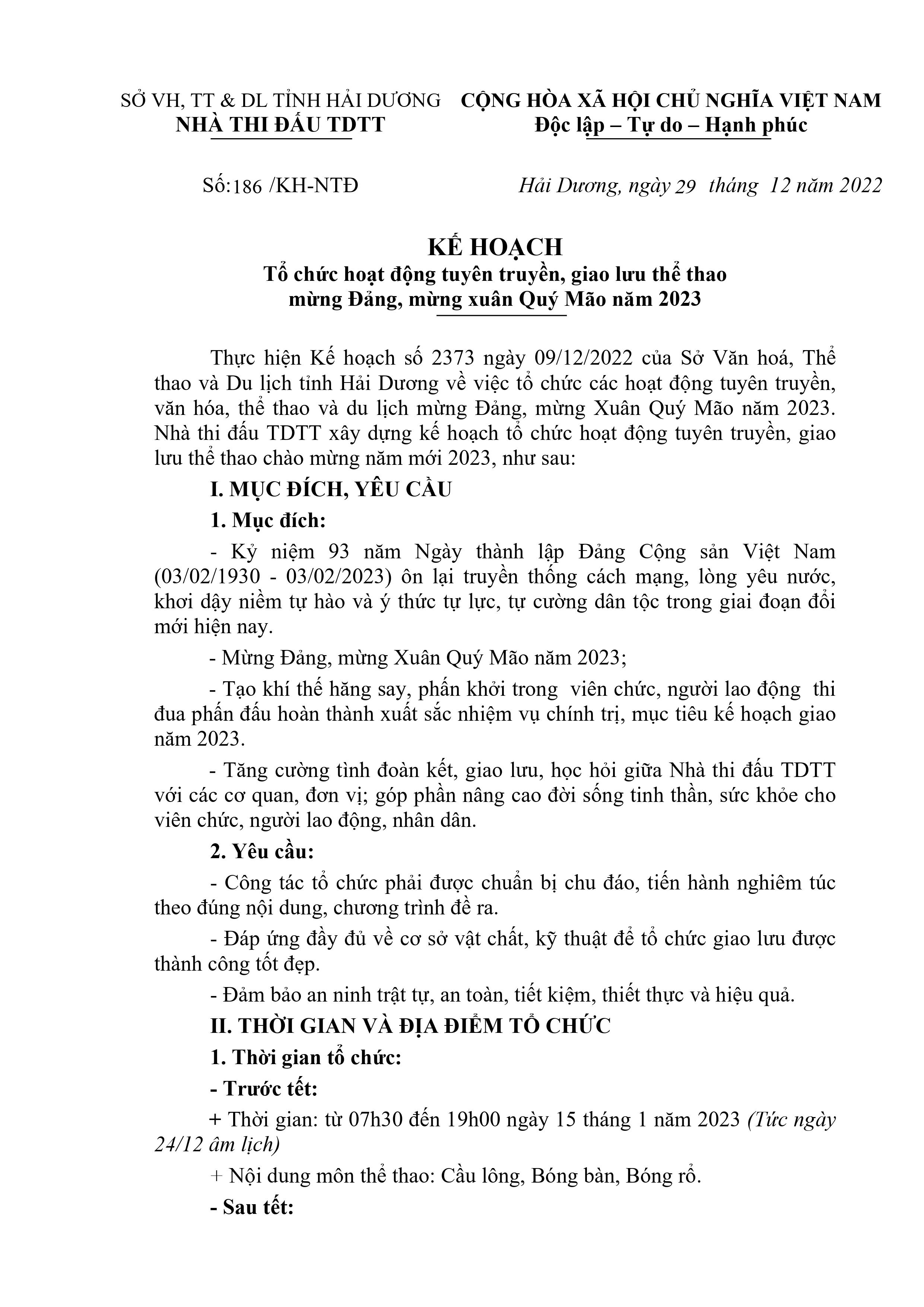 SỞ VH, TT & DL TỈNH HẢI DƯƠNG
NHÀ THI ĐẤU TDTT

CỘNG HÒA XÃ HỘI CHỦ NGHĨA VIỆT NAM
Độc lập – Tự do – Hạnh phúc

Số:186 /KH-NTĐ

Hải Dương, ngày 29 tháng 12 năm 2022

KẾ HOẠCH
Tổ chức hoạt động tuyên truyền, giao lưu thể thao mừng Đảng, mừng xuân Quý Mão năm 2023

Thực hiện Kế hoạch số 2373 ngày 09/12/2022 của Sở Văn hoá, Thể thao và Du lịch tỉnh Hải Dương về việc tổ chức các hoạt động tuyên truyền, văn hóa, thể thao và du lịch mừng Đảng, mừng Xuân Quý Mão năm 2023. Nhà thi đấu TDTT xây dựng kế hoạch tổ chức hoạt động tuyên truyền, giao lưu thể thao chào mừng năm mới 2023, như sau:

I. MỤC ĐÍCH, YÊU CẦU

1. Mục đích:

- Kỷ niệm 93 năm Ngày thành lập Đảng Cộng sản Việt Nam (03/02/1930 - 03/02/2023) ôn lại truyền thống cách mạng, lòng yêu nước, khơi dậy niềm tự hào và ý thức tự lực, tự cường dân tộc trong giai đoạn đổi mới hiện nay.

- Mừng Đảng, mừng Xuân Quý Mão năm 2023;

- Tạo khí thế hăng say, phấn khởi trong viên chức, người lao động thi đua phấn đấu hoàn thành xuất sắc nhiệm vụ chính trị, mục tiêu kế hoạch giao năm 2023.

- Tăng cường tình đoàn kết, giao lưu, học hỏi giữa Nhà thi đấu TDTT với các cơ quan, đơn vị; góp phần nâng cao đời sống tinh thần, sức khỏe cho viên chức, người lao động, nhân dân.

2. Yêu cầu:

- Công tác tổ chức phải được chuẩn bị chu đáo, tiến hành nghiêm túc theo đúng nội dung, chương trình đề ra.

- Đáp ứng đầy đủ về cơ sở vật chất, kỹ thuật để tổ chức giao lưu được thành công tốt đẹp.

- Đảm bảo an ninh trật tự, an toàn, tiết kiệm, thiết thực và hiệu quả.

II. THỜI GIAN VÀ ĐỊA ĐIỂM TỔ CHỨC

1. Thời gian tổ chức:

- Trước tết:

+ Thời gian: từ 07h30 đến 19h00 ngày 15 tháng 1 năm 2023 (Tức ngày 24/12 âm lịch)

+ Nội dung môn thể thao: Cầu lông, Bóng bàn, Bóng rổ.

- Sau tết: